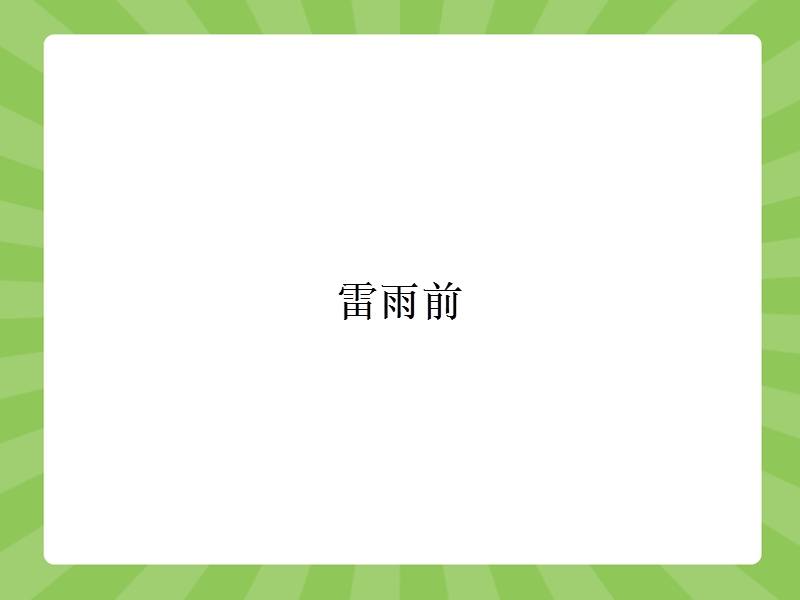 雷雨前